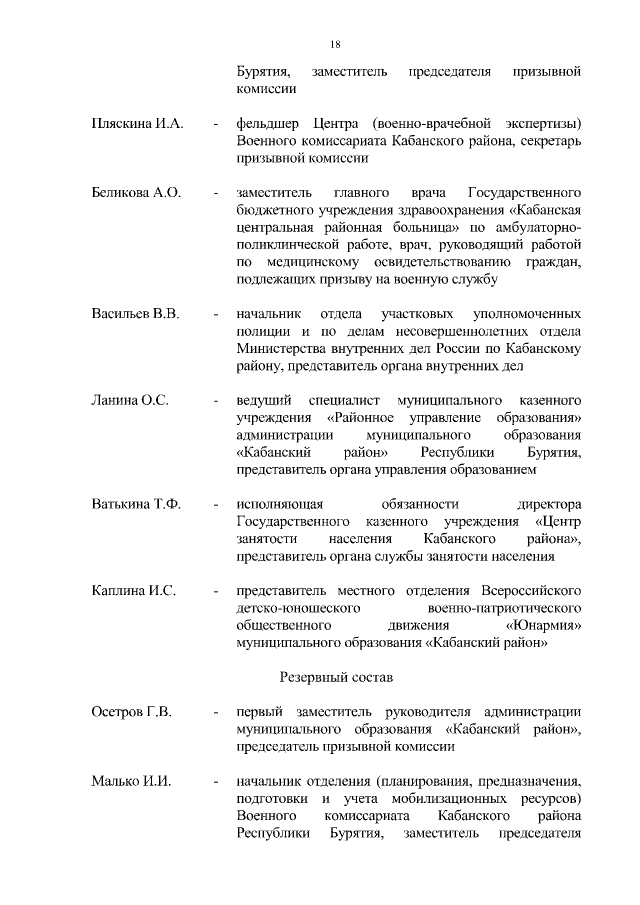 18

Бурятия, заместитель председателя призывной комиссии

Пляскина И.А. - фельдшер Центра (военно-врачебной экспертизы) Военного комиссариата Кабанского района, секретарь призывной комиссии

Беликова А.О. - заместитель главного врача Государственного бюджетного учреждения здравоохранения «Кабанская центральная районная больница» по амбулаторно-поликлинической работе, врач, руководящий работой по медицинскому освидетельствованию граждан, подлежащих призыву на военную службу

Васильев В.В. - начальник отдела участковых уполномоченных полиции и по делам несовершеннолетних отдела Министерства внутренних дел России по Кабанскому району, представитель органа внутренних дел

Ланина О.С. - ведущий специалист муниципального казенного учреждения «Районное управление образования» администрации муниципального образования «Кабанский район» Республики Бурятия, представитель органа управления образованием

Ватькина Т.Ф. - исполняющая обязанности директора Государственного казенного учреждения «Центр занятости населения Кабанского района», представитель органа службы занятости населения

Каплина И.С. - представитель местного отделения Всероссийского детско-юношеского военно-патриотического общественного движения «Юнармия» муниципального образования «Кабанский район»

Резервный состав

Осетров Г.В. - первый заместитель руководителя администрации муниципального образования «Кабанский район», председатель призывной комиссии

Малько И.И. - начальник отделения (планирования, предназначения, подготовки и учета мобилизационных ресурсов) Военного комиссариата Кабанского района Республики Бурятия, заместитель председателя